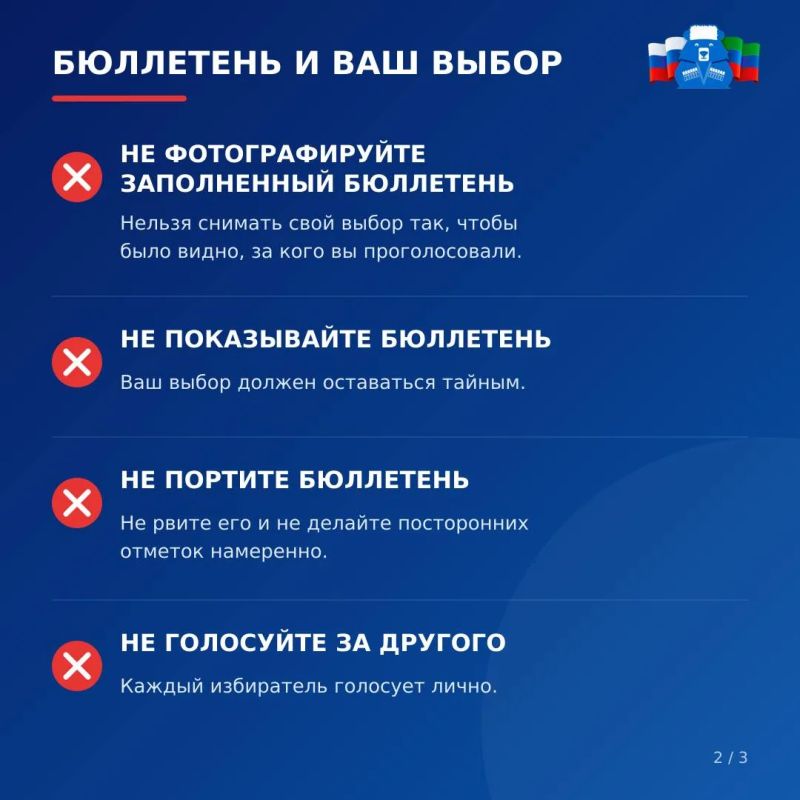 БЮЛЛЕТЕНЬ И ВАШ ВЫБОР

НЕ ФОТОГРАФИРУЙТЕ ЗАПОЛНЕННЫЙ БЮЛЛЕТЕНЬ

Нельзя снимать свой выбор так, чтобы было видно, за кого вы проголосовали.

НЕ ПОКАЗЫВАЙТЕ БЮЛЛЕТЕНЬ

Ваш выбор должен оставаться тайным.

НЕ ПОРТИТЕ БЮЛЛЕТЕНЬ

Не рвите его и не делайте посторонних отметок намеренно.

НЕ ГОЛОСУЙТЕ ЗА ДРУГОГО

Каждый избиратель голосует лично.

2 / 3